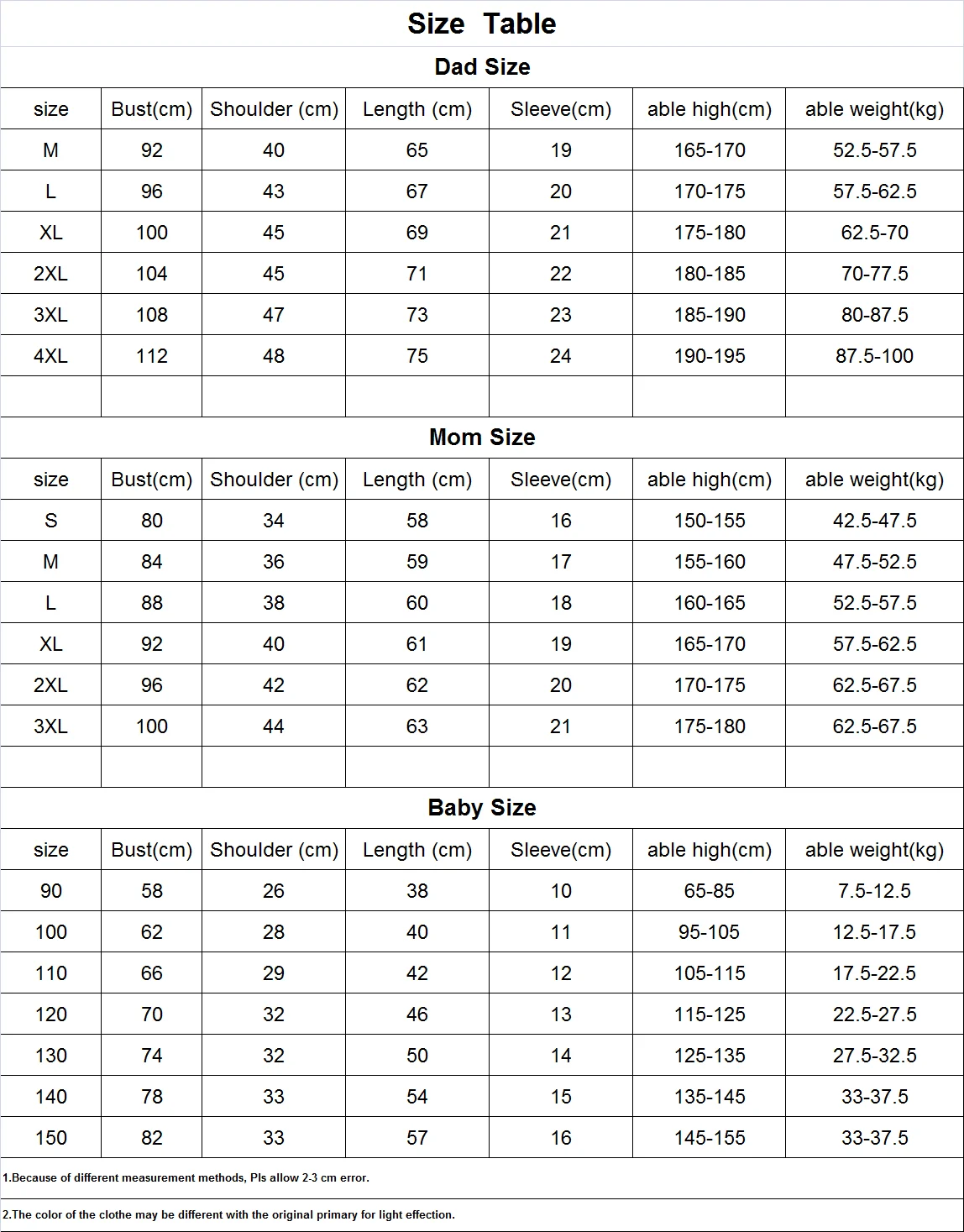 Size Table

Dad Size

| size | Bust(cm) | Shoulder (cm) | Length (cm) | Sleeve(cm) | able high(cm) | able weight(kg) |
|---|---|---|---|---|---|---|
| M | 92 | 40 | 65 | 19 | 165-170 | 52.5-57.5 |
| L | 96 | 43 | 67 | 20 | 170-175 | 57.5-62.5 |
| XL | 100 | 45 | 69 | 21 | 175-180 | 62.5-70 |
| 2XL | 104 | 45 | 71 | 22 | 180-185 | 70-77.5 |
| 3XL | 108 | 47 | 73 | 23 | 185-190 | 80-87.5 |
| 4XL | 112 | 48 | 75 | 24 | 190-195 | 87.5-100 |
| | | | | | | |

Mom Size

| size | Bust(cm) | Shoulder (cm) | Length (cm) | Sleeve(cm) | able high(cm) | able weight(kg) |
|---|---|---|---|---|---|---|
| S | 80 | 34 | 58 | 16 | 150-155 | 42.5-47.5 |
| M | 84 | 36 | 59 | 17 | 155-160 | 47.5-52.5 |
| L | 88 | 38 | 60 | 18 | 160-165 | 52.5-57.5 |
| XL | 92 | 40 | 61 | 19 | 165-170 | 57.5-62.5 |
| 2XL | 96 | 42 | 62 | 20 | 170-175 | 62.5-67.5 |
| 3XL | 100 | 44 | 63 | 21 | 175-180 | 62.5-67.5 |
| | | | | | | |

Baby Size

| size | Bust(cm) | Shoulder (cm) | Length (cm) | Sleeve(cm) | able high(cm) | able weight(kg) |
|---|---|---|---|---|---|---|
| 90 | 58 | 26 | 38 | 10 | 65-85 | 7.5-12.5 |
| 100 | 62 | 28 | 40 | 11 | 95-105 | 12.5-17.5 |
| 110 | 66 | 29 | 42 | 12 | 105-115 | 17.5-22.5 |
| 120 | 70 | 32 | 46 | 13 | 115-125 | 22.5-27.5 |
| 130 | 74 | 32 | 50 | 14 | 125-135 | 27.5-32.5 |
| 140 | 78 | 33 | 54 | 15 | 135-145 | 33-37.5 |
| 150 | 82 | 33 | 57 | 16 | 145-155 | 33-37.5 |

1.Because of different measurement methods, Pls allow 2-3 cm error.

2.The color of the clothe may be different with the original primary for light effection.